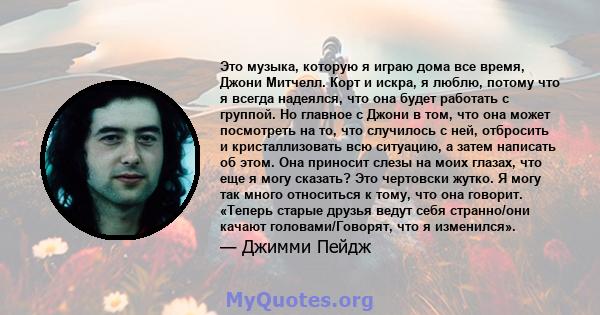 Это музыка, которую я играю дома все время, Джони Митчелл. Корт и искра, я люблю, потому что я всегда надеялся, что она будет работать с группой. Но главное с Джони в том, что она может посмотреть на то, что случилось с ней, отбросить и кристаллизовать всю ситуацию, а затем написать об этом. Она приносит слезы на моих глазах, что еще я могу сказать? Это чертовски жутко. Я могу так много относиться к тому, что она говорит. «Теперь старые друзья ведут себя странно/они качают головами/Говорят, что я изменился».

— Джимми Пейдж

MyQuotes.org